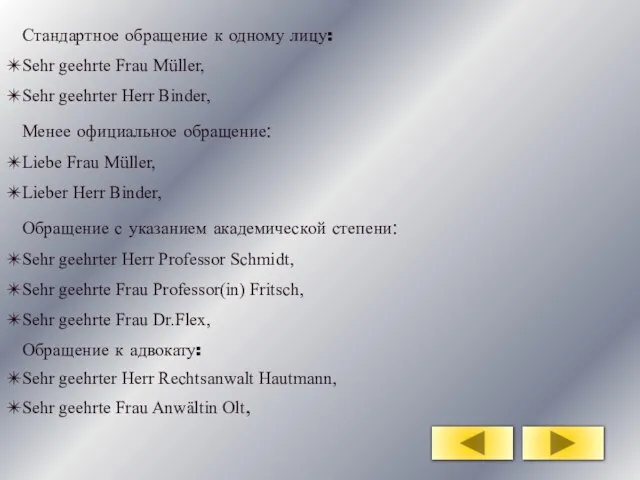 Стандартное обращение к одному лицу:

✶Sehr geehrte Frau Müller,

✶Sehr geehrter Herr Binder,

Менее официальное обращение:

✶Liebe Frau Müller,

✶Lieber Herr Binder,

Обращение с указанием академической степени:

✶Sehr geehrter Herr Professor Schmidt,

✶Sehr geehrte Frau Professor(in) Fritsch,

✶Sehr geehrte Frau Dr.Flex,

Обращение к адвокату:

✶Sehr geehrter Herr Rechtsanwalt Hautmann,

✶Sehr geehrte Frau Anwältin Olt,